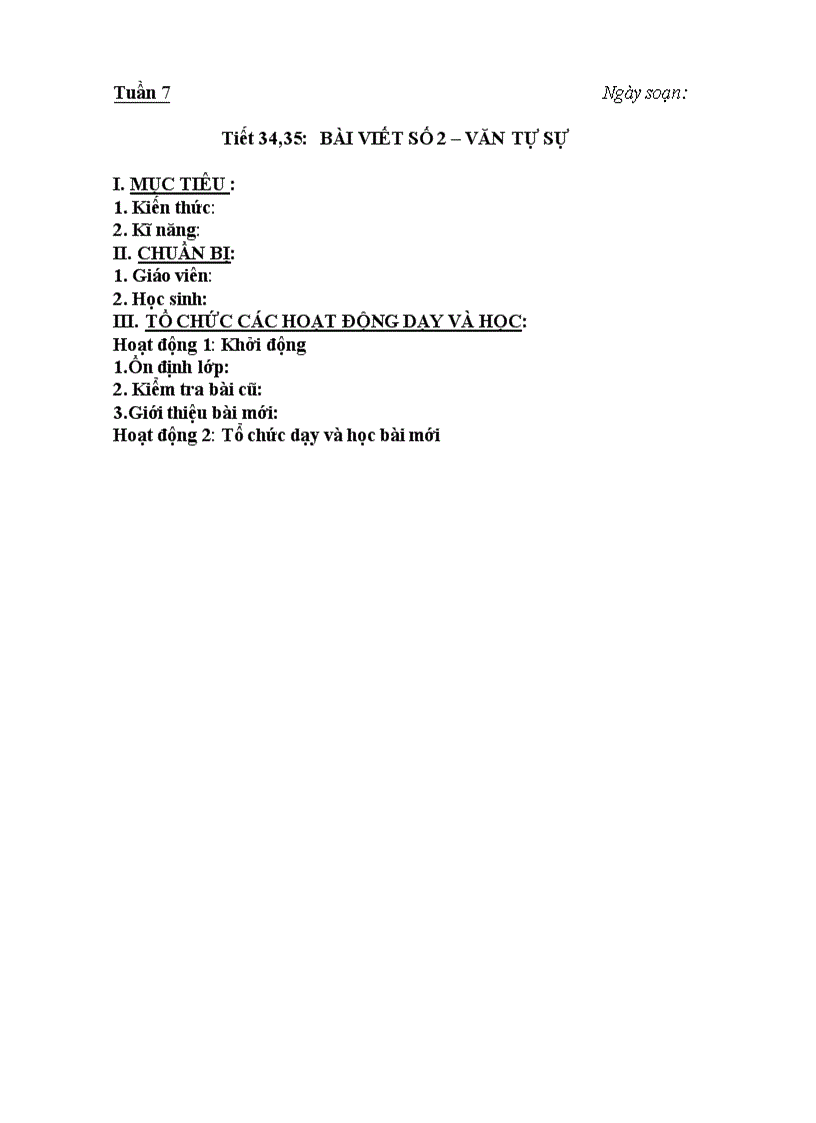 Tuần 7 Ngày soạn:

Tiết 34,35: BÀI VIẾT SỐ 2 – VĂN TỰ SỰ

I. MỤC TIÊU :
1. Kiến thức:
2. Kĩ năng:
II. CHUẨN BỊ:
1. Giáo viên:
2. Học sinh:
III. TỔ CHỨC CÁC HOẠT ĐỘNG DẠY VÀ HỌC:
Hoạt động 1: Khởi động
1.Ổn định lớp:
2. Kiểm tra bài cũ:
3.Giới thiệu bài mới:
Hoạt động 2: Tổ chức dạy và học bài mới